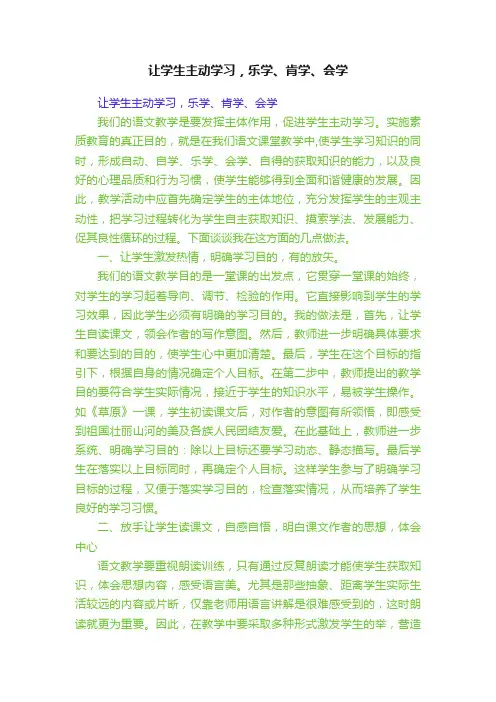 让学生主动学习，乐学、肯学、会学

让学生主动学习，乐学、肯学、会学

我们的语文教学是要发挥主体作用，促进学生主动学习。实施素质教育的真正目的，就是在我们语文课堂教学中,使学生学习知识的同时，形成自动、自学、乐学、会学、自得的获取知识的能力，以及良好的心理品质和行为习惯，使学生能够得到全面和谐健康的发展。因此，教学活动中应首先确定学生的主体地位，充分发挥学生的主观主动性，把学习过程转化为学生自主获取知识、摸索学法、发展能力、促其良性循环的过程。下面谈谈我在这方面的几点做法。

一、让学生激发热情，明确学习目的，有的放矢。

我们的语文教学目的是一堂课的出发点，它贯穿一堂课的始终，对学生的学习起着导向、调节、检验的作用。它直接影响到学生的学习效果，因此学生必须有明确的学习目的。我的做法是，首先，让学生自读课文，领会作者的写作意图。然后，教师进一步明确具体要求和要达到的目的，使学生心中更加清楚。最后，学生在这个目标的指引下，根据自身的情况确定个人目标。在第二步中，教师提出的教学目的要符合学生实际情况，接近于学生的知识水平，易被学生操作。如《草原》一课，学生初读课文后，对作者的意图有所领悟，即感受到祖国壮丽山河的美及各族人民团结友爱。在此基础上，教师进一步系统、明确学习目的：除以上目标还要学习动态、静态描写。最后学生在落实以上目标同时，再确定个人目标。这样学生参与了明确学习目标的过程，又便于落实学习目的，检查落实情况，从而培养了学生良好的学习习惯。

二、放手让学生读课文，自感自悟，明白课文作者的思想，体会中心

语文教学要重视朗读训练，只有通过反复朗读才能使学生获取知识，体会思想内容，感受语言美。尤其是那些抽象、距离学生实际生活较远的内容或片断，仅靠老师用语言讲解是很难感受到的，这时朗读就更为重要。因此，在教学中要采取多种形式激发学生的举，营造